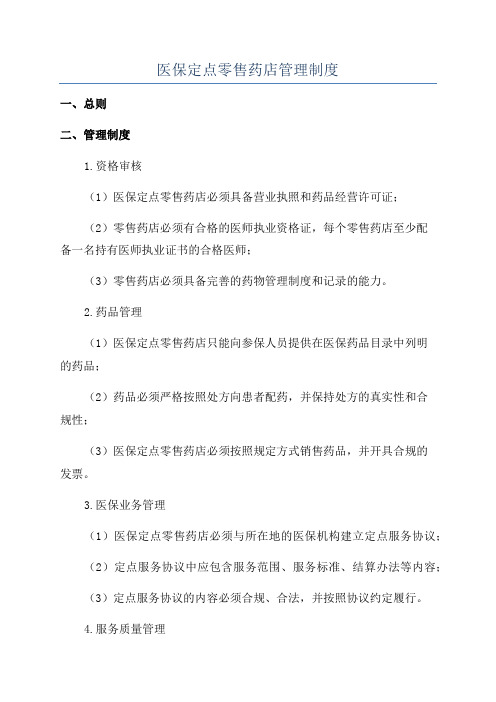 医保定点零售药店管理制度

一、总则

二、管理制度

1.资格审核

（1）医保定点零售药店必须具备营业执照和药品经营许可证；

（2）零售药店必须有合格的医师执业资格证，每个零售药店至少配备一名持有医师执业证书的合格医师；

（3）零售药店必须具备完善的药物管理制度和记录的能力。

2.药品管理

（1）医保定点零售药店只能向参保人员提供在医保药品目录中列明的药品；

（2）药品必须严格按照处方向患者配药，并保持处方的真实性和合规性；

（3）医保定点零售药店必须按照规定方式销售药品，并开具合规的发票。

3.医保业务管理

（1）医保定点零售药店必须与所在地的医保机构建立定点服务协议；

（2）定点服务协议中应包含服务范围、服务标准、结算办法等内容；

（3）定点服务协议的内容必须合规、合法，并按照协议约定履行。

4.服务质量管理